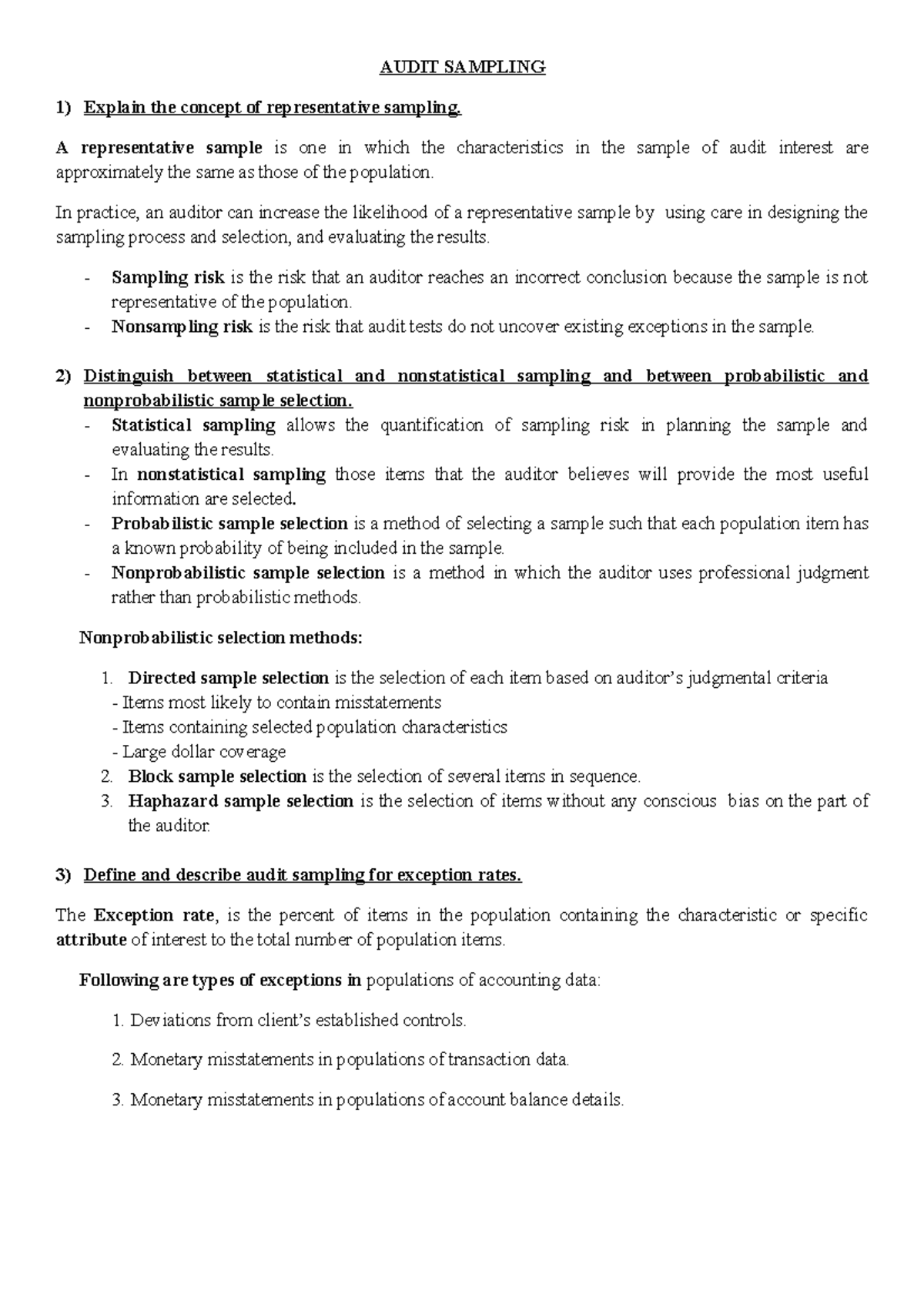 AUDIT SAMPLING

1) Explain the concept of representative sampling.

A representative sample is one in which the characteristics in the sample of audit interest are approximately the same as those of the population.

In practice, an auditor can increase the likelihood of a representative sample by using care in designing the sampling process and selection, and evaluating the results.

- Sampling risk is the risk that an auditor reaches an incorrect conclusion because the sample is not representative of the population.
- Nonsampling risk is the risk that audit tests do not uncover existing exceptions in the sample.

2) Distinguish between statistical and nonstatistical sampling and between probabilistic and nonprobabilistic sample selection.
- Statistical sampling allows the quantification of sampling risk in planning the sample and evaluating the results.
- In nonstatistical sampling those items that the auditor believes will provide the most useful information are selected.
- Probabilistic sample selection is a method of selecting a sample such that each population item has a known probability of being included in the sample.
- Nonprobabilistic sample selection is a method in which the auditor uses professional judgment rather than probabilistic methods.

Nonprobabilistic selection methods:

1. Directed sample selection is the selection of each item based on auditor's judgmental criteria
- Items most likely to contain misstatements
- Items containing selected population characteristics
- Large dollar coverage
2. Block sample selection is the selection of several items in sequence.
3. Haphazard sample selection is the selection of items without any conscious bias on the part of the auditor.

3) Define and describe audit sampling for exception rates.

The Exception rate, is the percent of items in the population containing the characteristic or specific attribute of interest to the total number of population items.

Following are types of exceptions in populations of accounting data:

1. Deviations from client's established controls.

2. Monetary misstatements in populations of transaction data.

3. Monetary misstatements in populations of account balance details.